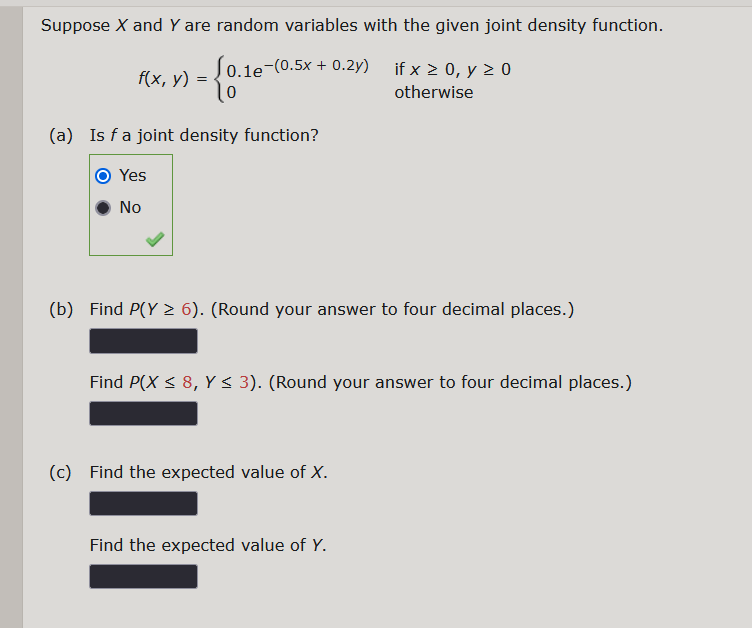 Suppose $X$ and $Y$ are random variables with the given joint density function.

$f(x, y) = \begin{cases} 0.1e^{-(0.5x + 0.2y)} & \text{if } x \geq 0, y \geq 0 \\ 0 & \text{otherwise} \end{cases}$

(a) Is $f$ a joint density function?

Yes

No

(b) Find $P(Y \geq 6)$. (Round your answer to four decimal places.)

Find $P(X \leq 8, Y \leq 3)$. (Round your answer to four decimal places.)

(c) Find the expected value of $X$.

Find the expected value of $Y$.